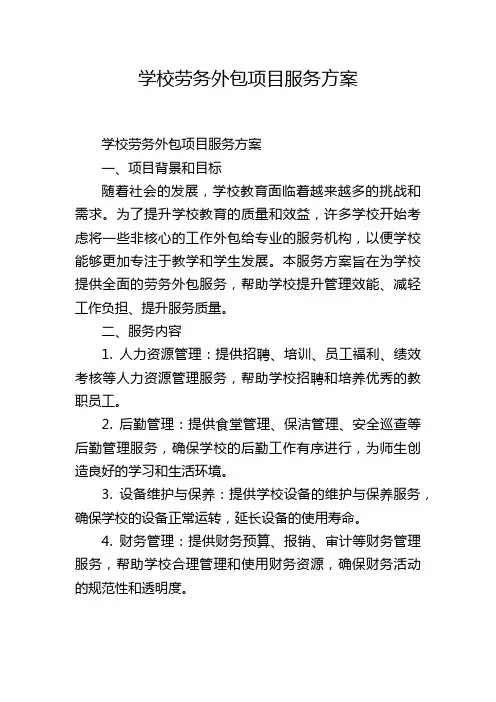 学校劳务外包项目服务方案

学校劳务外包项目服务方案

一、项目背景和目标

随着社会的发展，学校教育面临着越来越多的挑战和需求。为了提升学校教育的质量和效益，许多学校开始考虑将一些非核心的工作外包给专业的服务机构，以便学校能够更加专注于教学和学生发展。本服务方案旨在为学校提供全面的劳务外包服务，帮助学校提升管理效能、减轻工作负担、提升服务质量。

二、服务内容

1. 人力资源管理：提供招聘、培训、员工福利、绩效考核等人力资源管理服务，帮助学校招聘和培养优秀的教职员工。

2. 后勤管理：提供食堂管理、保洁管理、安全巡查等后勤管理服务，确保学校的后勤工作有序进行，为师生创造良好的学习和生活环境。

3. 设备维护与保养：提供学校设备的维护与保养服务，确保学校的设备正常运转，延长设备的使用寿命。

4. 财务管理：提供财务预算、报销、审计等财务管理服务，帮助学校合理管理和使用财务资源，确保财务活动的规范性和透明度。